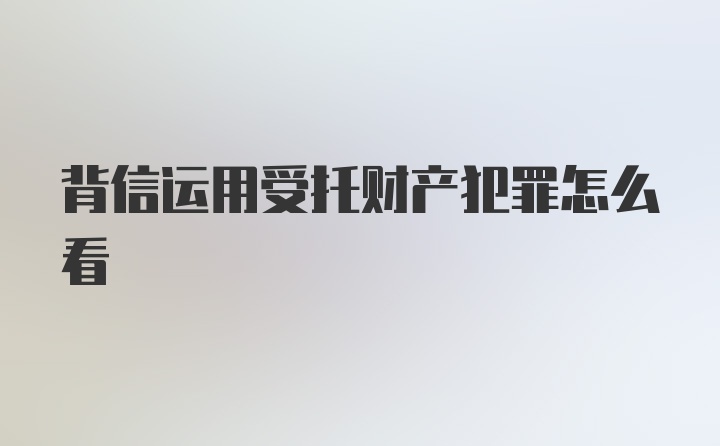 背信运用受托财产犯罪怎么看